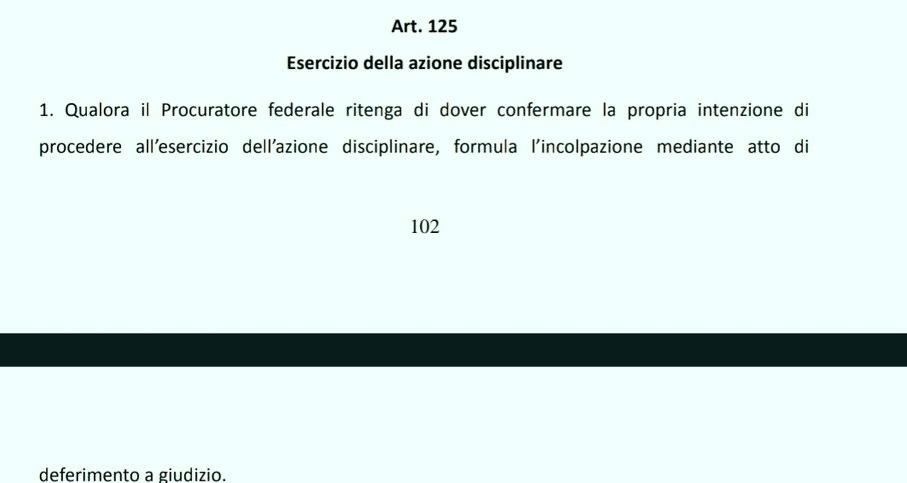 Art. 125

Esercizio della azione disciplinare

1. Qualora il Procuratore federale ritenga di dover confermare la propria intenzione di procedere all'esercizio dell'azione disciplinare, formula l'incolpazione mediante atto di

102

deferimento a giudizio.